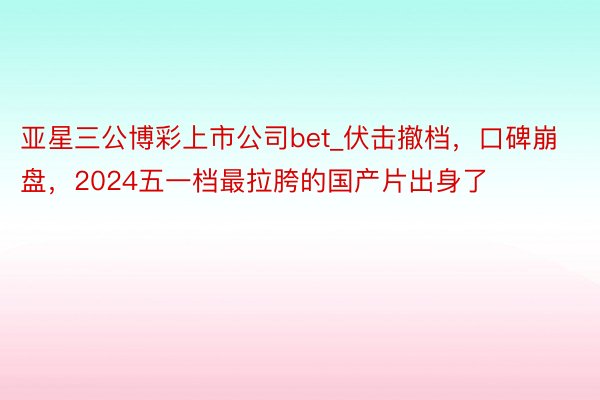 亚星三公博彩上市公司bet_伏击撤档，口碑崩盘，2024五一档最拉胯的国产片出身了